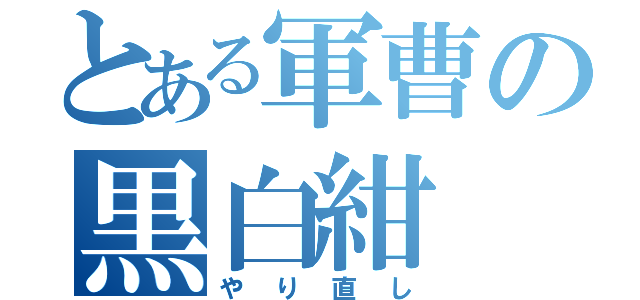 とある軍曹の黒白紺
やり直し